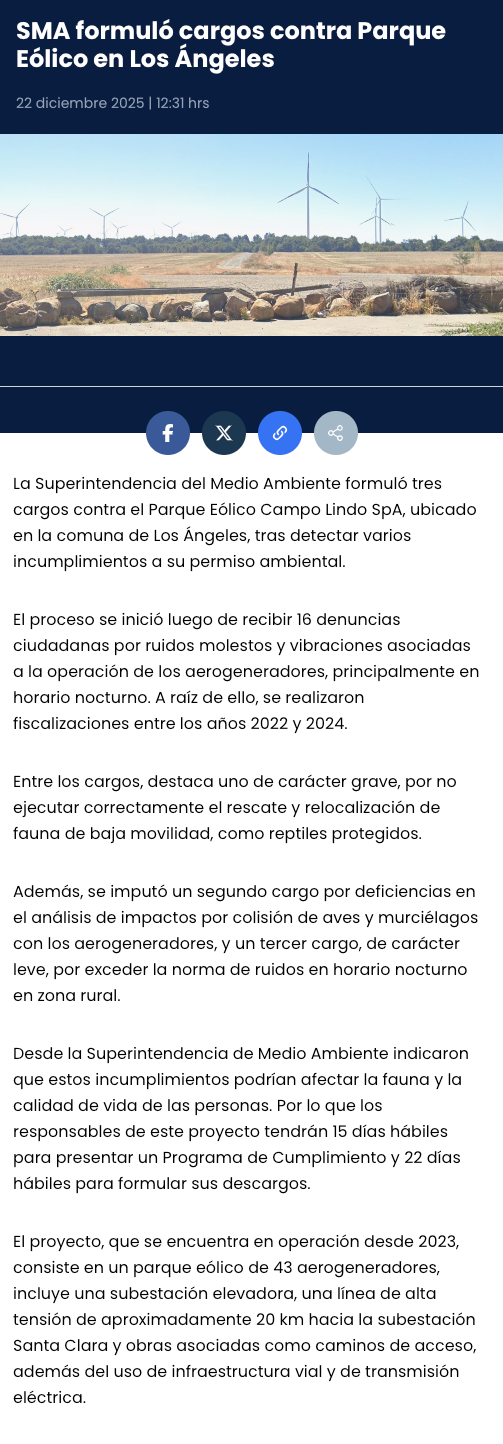 SMA formuló cargos contra Parque Eólico en Los Ángeles

22 diciembre 2025 | 12:31 hrs

La Superintendencia del Medio Ambiente formuló tres cargos contra el Parque Eólico Campo Lindo SpA, ubicado en la comuna de Los Ángeles, tras detectar varios incumplimientos a su permiso ambiental.

El proceso se inició luego de recibir 16 denuncias ciudadanas por ruidos molestos y vibraciones asociadas a la operación de los aerogeneradores, principalmente en horario nocturno. A raíz de ello, se realizaron fiscalizaciones entre los años 2022 y 2024.

Entre los cargos, destaca uno de carácter grave, por no ejecutar correctamente el rescate y relocalización de fauna de baja movilidad, como reptiles protegidos.

Además, se imputó un segundo cargo por deficiencias en el análisis de impactos por colisión de aves y murciélagos con los aerogeneradores, y un tercer cargo, de carácter leve, por exceder la norma de ruidos en horario nocturno en zona rural.

Desde la Superintendencia de Medio Ambiente indicaron que estos incumplimientos podrían afectar la fauna y la calidad de vida de las personas. Por lo que los responsables de este proyecto tendrán 15 días hábiles para presentar un Programa de Cumplimiento y 22 días hábiles para formular sus descargos.

El proyecto, que se encuentra en operación desde 2023, consiste en un parque eólico de 43 aerogeneradores, incluye una subestación elevadora, una línea de alta tensión de aproximadamente 20 km hacia la subestación Santa Clara y obras asociadas como caminos de acceso, además del uso de infraestructura vial y de transmisión eléctrica.